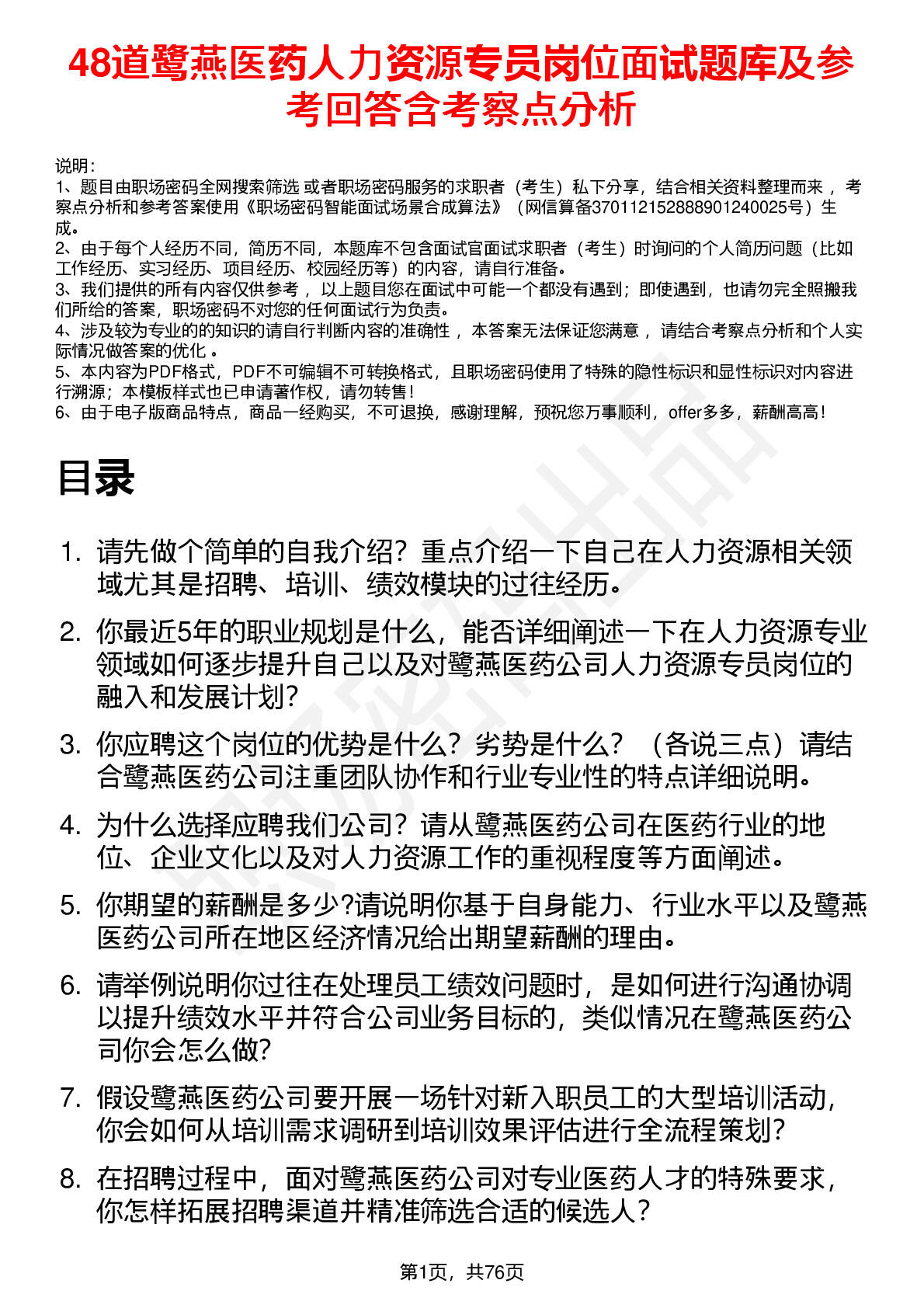 48道鹭燕医药人力资源专员岗位面试题库及参考回答含考察点分析

说明：
1、题目由职场密码全网搜索筛选 或者职场密码服务的求职者（考生）私下分享，结合相关资料整理而来 ，考察点分析和参考答案使用《职场密码智能面试场景合成算法》（网信算备370112152888901240025号）生成。
2、由于每个人经历不同，简历不同，本题库不包含面试官面试求职者（考生）时询问的个人简历问题（比如工作经历、实习经历、项目经历、校园经历等）的内容，请自行准备。
3、我们提供的所有内容仅供参考 ，以上题目您在面试中可能一个都没有遇到；即使遇到，也请勿完全照搬我们所给的答案，职场密码不对您的任何面试行为负责。
4、涉及较为专业的的知识的请自行判断内容的准确性 ，本答案无法保证您满意 ，请结合考察点分析和个人实际情况做答案的优化 。
5、本内容为PDF格式，PDF不可编辑不可转换格式，且职场密码使用了特殊的隐性标识和显性标识对内容进行溯源；本模板样式也已申请著作权，请勿转售！
6、由于电子版商品特点，商品一经购买，不可退换，感谢理解，预祝您万事顺利，offer多多，薪酬高高！

目录

1. 请先做个简单的自我介绍？重点介绍一下自己在人力资源相关领域尤其是招聘、培训、绩效模块的过往经历。
2. 你最近5年的职业规划是什么，能否详细阐述一下在人力资源专业领域如何逐步提升自己以及对鹭燕医药公司人力资源专员岗位的融入和发展计划？
3. 你应聘这个岗位的优势是什么？劣势是什么？（各说三点）请结合鹭燕医药公司注重团队协作和行业专业性的特点详细说明。
4. 为什么选择应聘我们公司？请从鹭燕医药公司在医药行业的地位、企业文化以及对人力资源工作的重视程度等方面阐述。
5. 你期望的薪酬是多少?请说明你基于自身能力、行业水平以及鹭燕医药公司所在地区经济情况给出期望薪酬的理由。
6. 请举例说明你过往在处理员工绩效问题时，是如何进行沟通协调以提升绩效水平并符合公司业务目标的，类似情况在鹭燕医药公司你会怎么做?
7. 假设鹭燕医药公司要开展一场针对新入职员工的大型培训活动，你会如何从培训需求调研到培训效果评估进行全流程策划?
8. 在招聘过程中，面对鹭燕医药公司对专业医药人才的特殊要求，你怎样拓展招聘渠道并精准筛选合适的候选人？

第1页，共76页